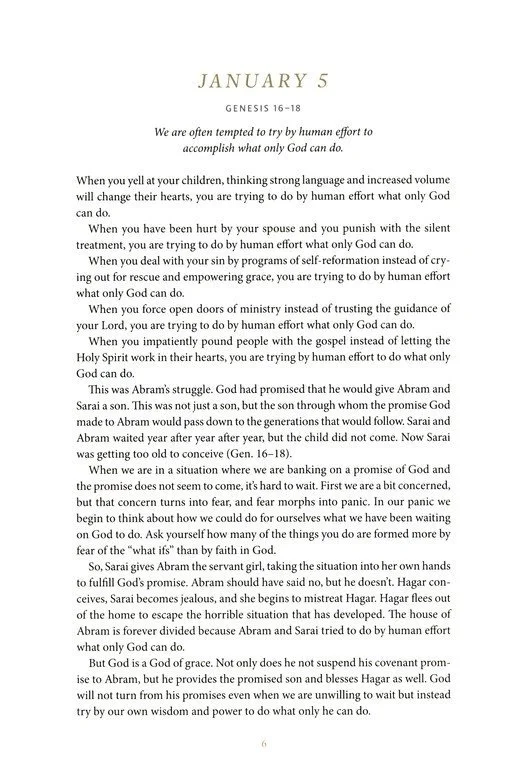 JANUARY 5

GENESIS 16–18

We are often tempted to try by human effort to accomplish what only God can do.

When you yell at your children, thinking strong language and increased volume will change their hearts, you are trying to do by human effort what only God can do.

When you have been hurt by your spouse and you punish with the silent treatment, you are trying to do by human effort what only God can do.

When you deal with your sin by programs of self-reformation instead of crying out for rescue and empowering grace, you are trying to do by human effort what only God can do.

When you force open doors of ministry instead of trusting the guidance of your Lord, you are trying to do by human effort what only God can do.

When you impatiently pound people with the gospel instead of letting the Holy Spirit work in their hearts, you are trying by human effort to do what only God can do.

This was Abram's struggle. God had promised that he would give Abram and Sarai a son. This was not just a son, but the son through whom the promise God made to Abram would pass down to the generations that would follow. Sarai and Abram waited year after year after year, but the child did not come. Now Sarai was getting too old to conceive (Gen. 16–18).

When we are in a situation where we are banking on a promise of God and the promise does not seem to come, it's hard to wait. First we are a bit concerned, but that concern turns into fear, and fear morphs into panic. In our panic we begin to think about how we could do for ourselves what we have been waiting on God to do. Ask yourself how many of the things you do are formed more by fear of the "what ifs" than by faith in God.

So, Sarai gives Abram the servant girl, taking the situation into her own hands to fulfill God's promise. Abram should have said no, but he doesn't. Hagar conceives, Sarai becomes jealous, and she begins to mistreat Hagar. Hagar flees out of the home to escape the horrible situation that has developed. The house of Abram is forever divided because Abram and Sarai tried to do by human effort what only God can do.

But God is a God of grace. Not only does he not suspend his covenant promise to Abram, but he provides the promised son and blesses Hagar as well. God will not turn from his promises even when we are unwilling to wait but instead try by our own wisdom and power to do what only he can do.

6